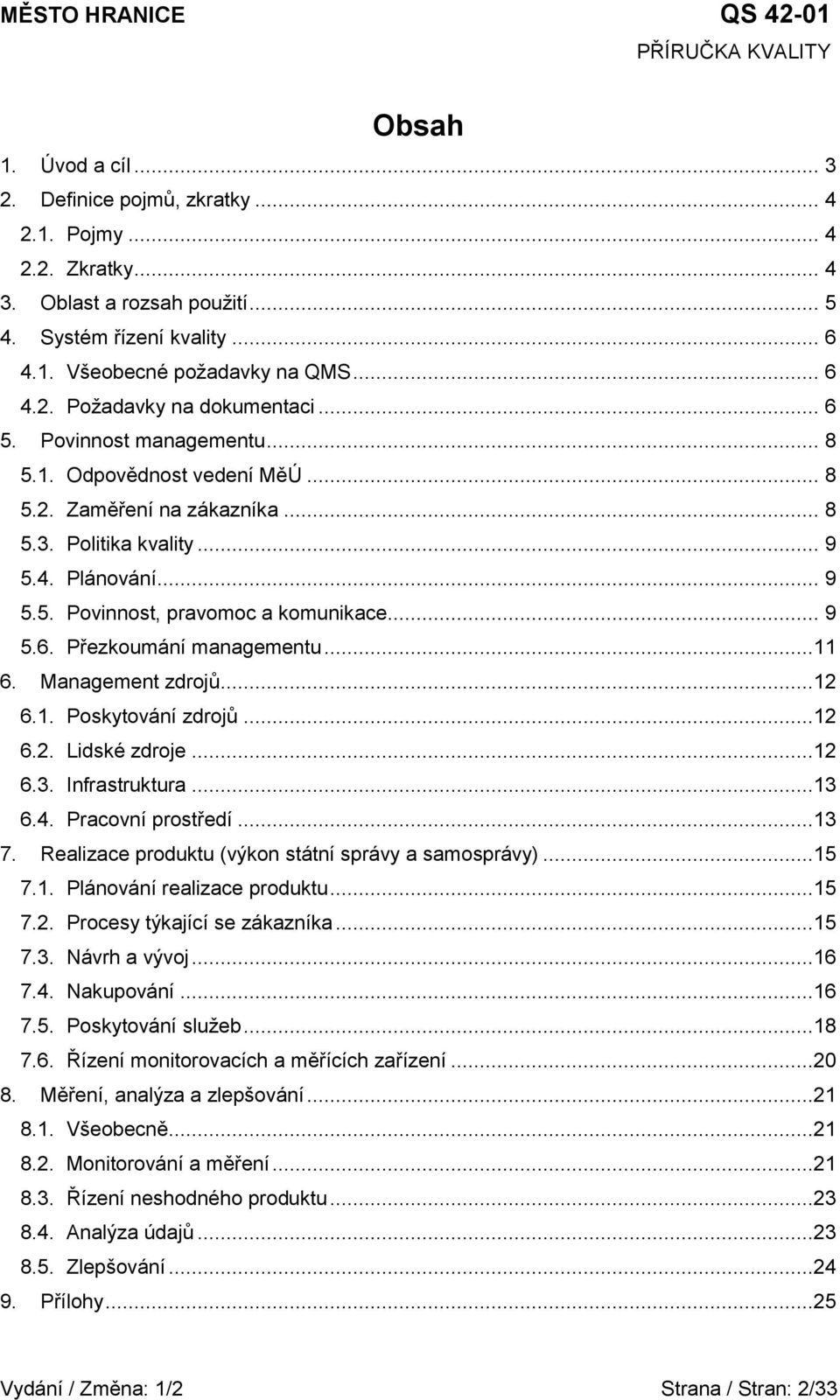 MĚSTO HRANICE QS 42-01
PŘÍRUČKA KVALITY

Obsah

1. Úvod a cíl ... 3
2. Definice pojmů, zkratky ... 4
2.1. Pojmy ... 4
2.2. Zkratky ... 4
3. Oblast a rozsah použití ... 5
4. Systém řízení kvality ... 6
4.1. Všeobecné požadavky na QMS ... 6
4.2. Požadavky na dokumentaci ... 6
5. Povinnost managementu ... 8
5.1. Odpovědnost vedení MěÚ ... 8
5.2. Zaměření na zákazníka ... 8
5.3. Politika kvality ... 9
5.4. Plánování ... 9
5.5. Povinnost, pravomoc a komunikace ... 9
5.6. Přezkoumání managementu ... 11
6. Management zdrojů ... 12
6.1. Poskytování zdrojů ... 12
6.2. Lidské zdroje ... 12
6.3. Infrastruktura ... 13
6.4. Pracovní prostředí ... 13
7. Realizace produktu (výkon státní správy a samosprávy) ... 15
7.1. Plánování realizace produktu ... 15
7.2. Procesy týkající se zákazníka ... 15
7.3. Návrh a vývoj ... 16
7.4. Nakupování ... 16
7.5. Poskytování služeb ... 18
7.6. Řízení monitorovacích a měřících zařízení ... 20
8. Měření, analýza a zlepšování ... 21
8.1. Všeobecně ... 21
8.2. Monitorování a měření ... 21
8.3. Řízení neshodného produktu ... 23
8.4. Analýza údajů ... 23
8.5. Zlepšování ... 24
9. Přílohy ... 25

Vydání / Změna: 1/2 Strana / Stran: 2/33